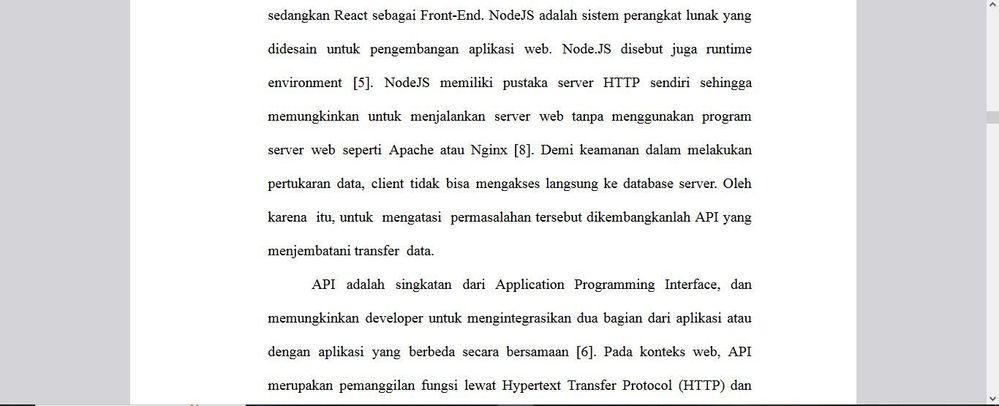 sedangkan React sebagai Front-End. NodeJS adalah sistem perangkat lunak yang didesain untuk pengembangan aplikasi web. Node.JS disebut juga runtime environment [5]. NodeJS memiliki pustaka server HTTP sendiri sehingga memungkinkan untuk menjalankan server web tanpa menggunakan program server web seperti Apache atau Nginx [8]. Demi keamanan dalam melakukan pertukaran data, client tidak bisa mengakses langsung ke database server. Oleh karena itu, untuk mengatasi permasalahan tersebut dikembangkanlah API yang menjembatani transfer data.

API adalah singkatan dari Application Programming Interface, dan memungkinkan developer untuk mengintegrasikan dua bagian dari aplikasi atau dengan aplikasi yang berbeda secara bersamaan [6]. Pada konteks web, API merupakan pemanggilan fungsi lewat Hypertext Transfer Protocol (HTTP) dan